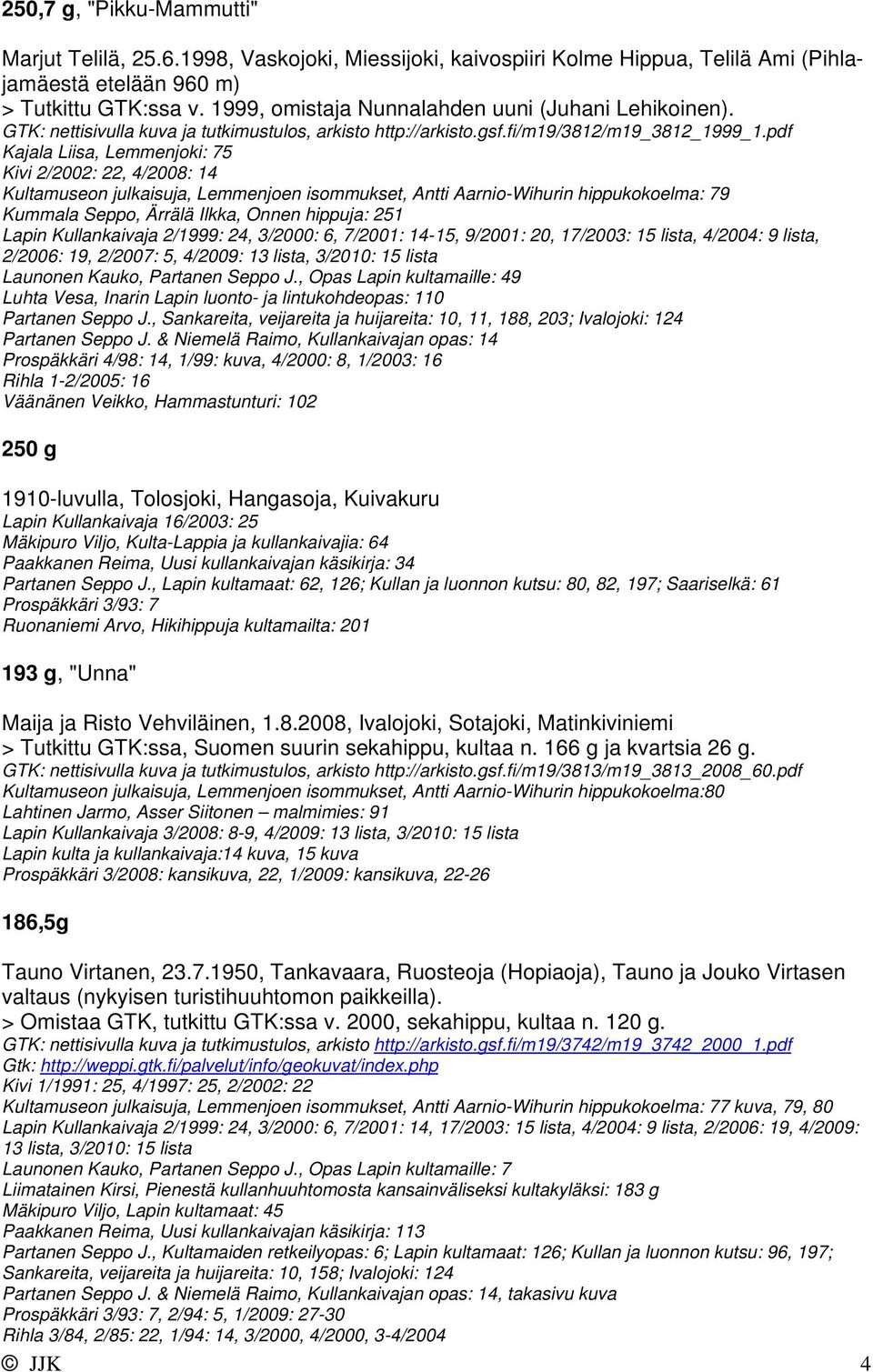 250,7 g, "Pikku-Mammutti"

Marjut Telilä, 25.6.1998, Vaskojoki, Miessijoki, kaivospiiri Kolme Hippua, Telilä Ami (Pihlajamäestä etelään 960 m)
> Tutkittu GTK:ssa v. 1999, omistaja Nunnalahden uuni (Juhani Lehikoinen).
GTK: nettisivulla kuva ja tutkimustulos, arkisto http://arkisto.gsf.fi/m19/3812/m19_3812_1999_1.pdf
Kajala Liisa, Lemmenjoki: 75
Kivi 2/2002: 22, 4/2008: 14
Kultamuseon julkaisuja, Lemmenjoen isommukset, Antti Aarnio-Wihurin hippukokoelma: 79
Kummala Seppo, Ärrälä Ilkka, Onnen hippuja: 251
Lapin Kullankaivaja 2/1999: 24, 3/2000: 6, 7/2001: 14-15, 9/2001: 20, 17/2003: 15 lista, 4/2004: 9 lista, 2/2006: 19, 2/2007: 5, 4/2009: 13 lista, 3/2010: 15 lista
Launonen Kauko, Partanen Seppo J., Opas Lapin kultamaille: 49
Luhta Vesa, Inarin Lapin luonto- ja lintukohdeopas: 110
Partanen Seppo J., Sankareita, veijareita ja huijareita: 10, 11, 188, 203; Ivalojoki: 124
Partanen Seppo J. & Niemelä Raimo, Kullankaivajan opas: 14
Prospäkkäri 4/98: 14, 1/99: kuva, 4/2000: 8, 1/2003: 16
Rihla 1-2/2005: 16
Väänänen Veikko, Hammastunturi: 102

250 g

1910-luvulla, Tolosjoki, Hangasoja, Kuivakuru
Lapin Kullankaivaja 16/2003: 25
Mäkipuro Viljo, Kulta-Lappia ja kullankaivajia: 64
Paakkanen Reima, Uusi kullankaivajan käsikirja: 34
Partanen Seppo J., Lapin kultamaat: 62, 126; Kullan ja luonnon kutsu: 80, 82, 197; Saariselkä: 61
Prospäkkäri 3/93: 7
Ruonaniemi Arvo, Hikihippuja kultamailta: 201

193 g, "Unna"

Maija ja Risto Vehviläinen, 1.8.2008, Ivalojoki, Sotajoki, Matinkiviniemi
> Tutkittu GTK:ssa, Suomen suurin sekahippu, kultaa n. 166 g ja kvartsia 26 g.
GTK: nettisivulla kuva ja tutkimustulos, arkisto http://arkisto.gsf.fi/m19/3813/m19_3813_2008_60.pdf
Kultamuseon julkaisuja, Lemmenjoen isommukset, Antti Aarnio-Wihurin hippukokoelma:80
Lahtinen Jarmo, Asser Siitonen – malmimies: 91
Lapin Kullankaivaja 3/2008: 8-9, 4/2009: 13 lista, 3/2010: 15 lista
Lapin kulta ja kullankaivaja:14 kuva, 15 kuva
Prospäkkäri 3/2008: kansikuva, 22, 1/2009: kansikuva, 22-26

186,5g

Tauno Virtanen, 23.7.1950, Tankavaara, Ruosteoja (Hopiaoja), Tauno ja Jouko Virtasen valtaus (nykyisen turistihuuhtomon paikkeilla).
> Omistaa GTK, tutkittu GTK:ssa v. 2000, sekahippu, kultaa n. 120 g.
GTK: nettisivulla kuva ja tutkimustulos, arkisto http://arkisto.gsf.fi/m19/3742/m19_3742_2000_1.pdf
Gtk: http://weppi.gtk.fi/palvelut/info/geokuvat/index.php
Kivi 1/1991: 25, 4/1997: 25, 2/2002: 22
Kultamuseon julkaisuja, Lemmenjoen isommukset, Antti Aarnio-Wihurin hippukokoelma: 77 kuva, 79, 80
Lapin Kullankaivaja 2/1999: 24, 3/2000: 6, 7/2001: 14, 17/2003: 15 lista, 4/2004: 9 lista, 2/2006: 19, 4/2009: 13 lista, 3/2010: 15 lista
Launonen Kauko, Partanen Seppo J., Opas Lapin kultamaille: 7
Liimatainen Kirsi, Pienestä kullanhuuhtomosta kansainväliseksi kultakyläksi: 183 g
Mäkipuro Viljo, Lapin kultamaat: 45
Paakkanen Reima, Uusi kullankaivajan käsikirja: 113
Partanen Seppo J., Kultamaiden retkeilyopas: 6; Lapin kultamaat: 126; Kullan ja luonnon kutsu: 96, 197; Sankareita, veijareita ja huijareita: 10, 158; Ivalojoki: 124
Partanen Seppo J. & Niemelä Raimo, Kullankaivajan opas: 14, takasivu kuva
Prospäkkäri 3/93: 7, 2/94: 5, 1/2009: 27-30
Rihla 3/84, 2/85: 22, 1/94: 14, 3/2000, 4/2000, 3-4/2004

© JJK 4